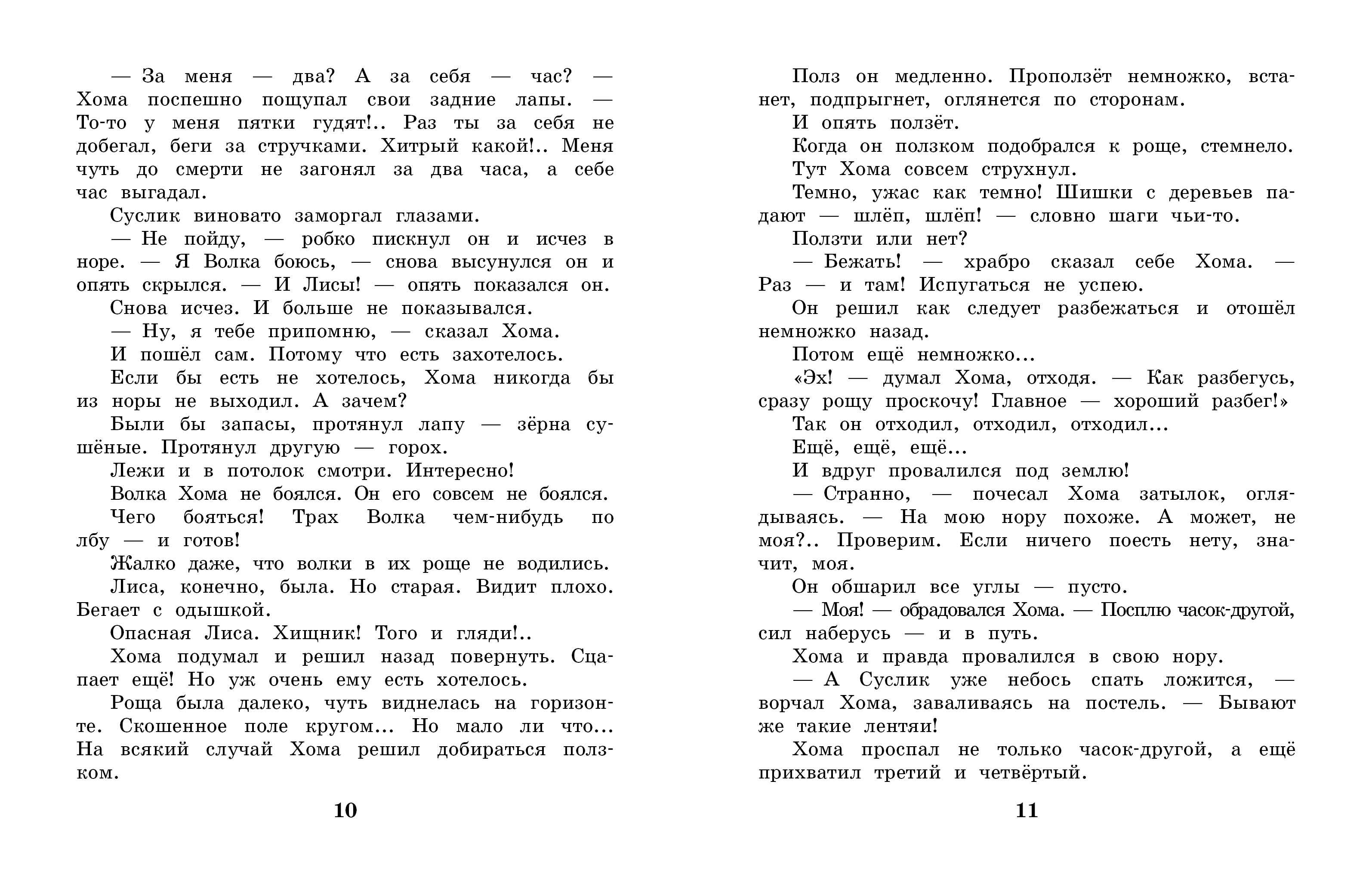 — За меня — два? А за себя — час? — Хома поспешно пощупал свои задние лапы. — То-то у меня пятки гудят!.. Раз ты за себя не добегал, беги за стручками. Хитрый какой!.. Меня чуть до смерти не загонял за два часа, а себе час выгадал.

Суслик виновато заморгал глазами.

— Не пойду, — робко пискнул он и исчез в норе. — Я Волка боюсь, — снова высунулся он и опять скрылся. — И Лисы! — опять показался он.

Снова исчез. И больше не показывался.

— Ну, я тебе припомню, — сказал Хома.

И пошёл сам. Потому что есть захотелось.

Если бы есть не хотелось, Хома никогда бы из норы не выходил. А зачем?

Были бы запасы, протянул лапу — зёрна сушёные. Протянул другую — горох.

Лежи и в потолок смотри. Интересно!

Волка Хома не боялся. Он его совсем не боялся.

Чего бояться! Трах Волка чем-нибудь по лбу — и готов!

Жалко даже, что волки в их роще не водились.

Лиса, конечно, была. Но старая. Видит плохо. Бегает с одышкой.

Опасная Лиса. Хищник! Того и гляди!..

Хома подумал и решил назад повернуть. Сцапает ещё! Но уж очень ему есть хотелось.

Роща была далеко, чуть виднелась на горизонте. Скошенное поле кругом... Но мало ли что... На всякий случай Хома решил добираться ползком.

10

Полз он медленно. Проползёт немножко, встанет, подпрыгнет, оглянется по сторонам.

И опять ползёт.

Когда он ползком подобрался к роще, стемнело.

Тут Хома совсем струхнул.

Темно, ужас как темно! Шишки с деревьев падают — шлёп, шлёп! — словно шаги чьи-то.

Ползти или нет?

— Бежать! — храбро сказал себе Хома. — Раз — и там! Испугаться не успею.

Он решил как следует разбежаться и отошёл немножко назад.

Потом ещё немножко...

«Эх! — думал Хома, отходя. — Как разбегусь, сразу рощу проскочу! Главное — хороший разбег!»

Так он отходил, отходил, отходил...

Ещё, ещё, ещё...

И вдруг провалился под землю!

— Странно, — почесал Хома затылок, оглядываясь. — На мою нору похоже. А может, не моя?.. Проверим. Если ничего поесть нету, значит, моя.

Он обшарил все углы — пусто.

— Моя! — обрадовался Хома. — Посплю часок-другой, сил наберусь — и в путь.

Хома и правда провалился в свою нору.

— А Суслик уже небось спать ложится, — ворчал Хома, заваливаясь на постель. — Бывают же такие лентяи!

Хома проспал не только часок-другой, а ещё прихватил третий и четвёртый.

11